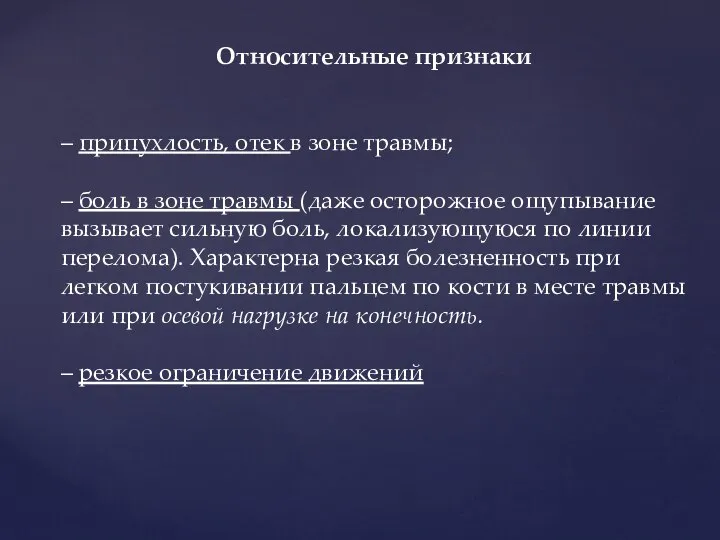 Относительные признаки

– припухлость, отек в зоне травмы;

– боль в зоне травмы (даже осторожное ощупывание вызывает сильную боль, локализующуюся по линии перелома). Характерна резкая болезненность при легком постукивании пальцем по кости в месте травмы или при осевой нагрузке на конечность.

– резкое ограничение движений